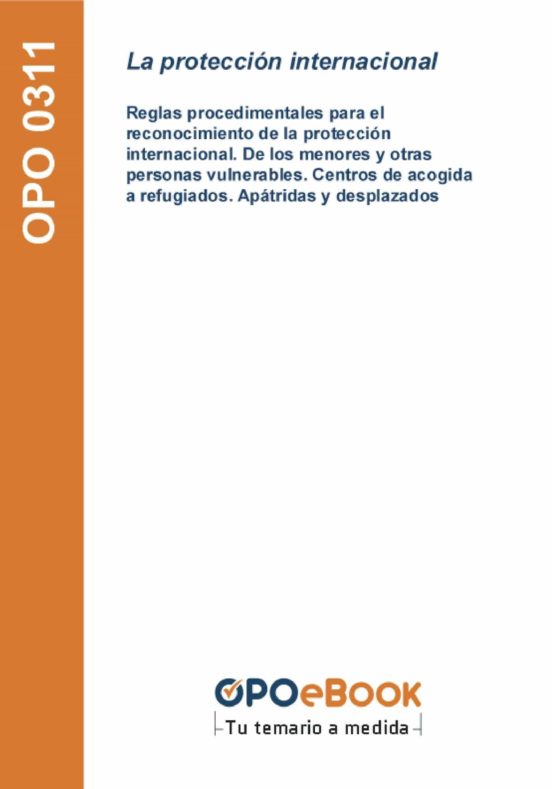 OPO 0311

La protección internacional

Reglas procedimentales para el reconocimiento de la protección internacional. De los menores y otras personas vulnerables. Centros de acogida a refugiados. Apátridas y desplazados

OPOeBOOK
Tu temario a medida